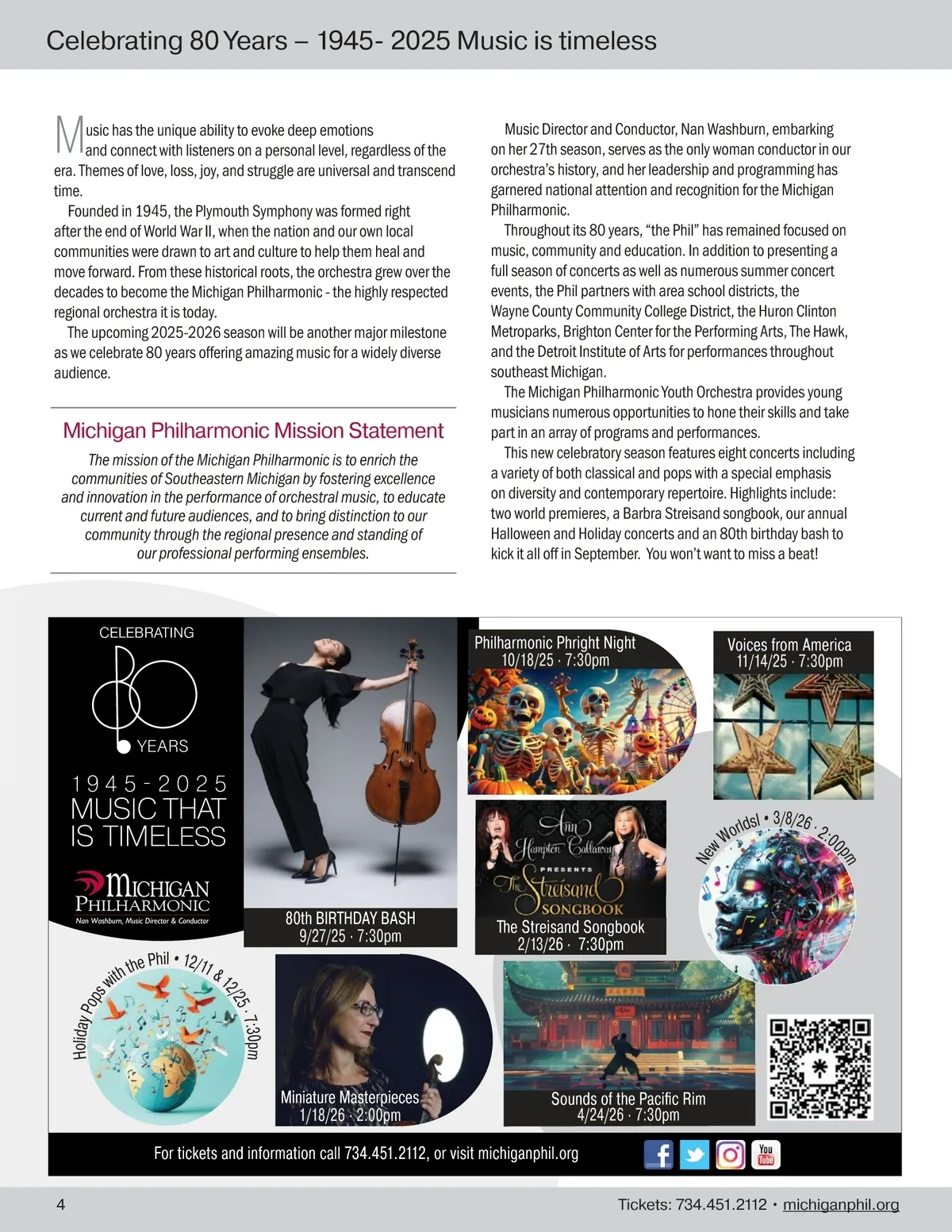 Celebrating 80 Years – 1945- 2025 Music is timeless

Music has the unique ability to evoke deep emotions and connect with listeners on a personal level, regardless of the era. Themes of love, loss, joy, and struggle are universal and transcend time.

Founded in 1945, the Plymouth Symphony was formed right after the end of World War II, when the nation and our own local communities were drawn to art and culture to help them heal and move forward. From these historical roots, the orchestra grew over the decades to become the Michigan Philharmonic - the highly respected regional orchestra it is today.

The upcoming 2025-2026 season will be another major milestone as we celebrate 80 years offering amazing music for a widely diverse audience.

Michigan Philharmonic Mission Statement

The mission of the Michigan Philharmonic is to enrich the communities of Southeastern Michigan by fostering excellence and innovation in the performance of orchestral music, to educate current and future audiences, and to bring distinction to our community through the regional presence and standing of our professional performing ensembles.

Music Director and Conductor, Nan Washburn, embarking on her 27th season, serves as the only woman conductor in our orchestra's history, and her leadership and programming has garnered national attention and recognition for the Michigan Philharmonic.

Throughout its 80 years, "the Phil" has remained focused on music, community and education. In addition to presenting a full season of concerts as well as numerous summer concert events, the Phil partners with area school districts, the Wayne County Community College District, the Huron Clinton Metroparks, Brighton Center for the Performing Arts, The Hawk, and the Detroit Institute of Arts for performances throughout southeast Michigan.

The Michigan Philharmonic Youth Orchestra provides young musicians numerous opportunities to hone their skills and take part in an array of programs and performances.

This new celebratory season features eight concerts including a variety of both classical and pops with a special emphasis on diversity and contemporary repertoire. Highlights include: two world premieres, a Barbra Streisand songbook, our annual Halloween and Holiday concerts and an 80th birthday bash to kick it all off in September. You won't want to miss a beat!

CELEBRATING 80 YEARS
1945-2025
MUSIC THAT IS TIMELESS
MICHIGAN PHILHARMONIC
Nan Washburn, Music Director & Conductor

80th BIRTHDAY BASH
9/27/25 · 7:30pm

Philharmonic Phright Night
10/18/25 · 7:30pm

Voices from America
11/14/25 · 7:30pm

Ann Hampton Callaway PRESENTS The Streisand SONGBOOK
The Streisand Songbook
2/13/26 · 7:30pm

New Worlds! • 3/8/26 · 2:00pm

Holiday Pops with the Phil • 12/11 & 12/25 · 7:30pm

Miniature Masterpieces
1/18/26 · 2:00pm

Sounds of the Pacific Rim
4/24/26 · 7:30pm

For tickets and information call 734.451.2112, or visit michiganphil.org

You Tube

4
Tickets: 734.451.2112 • michiganphil.org